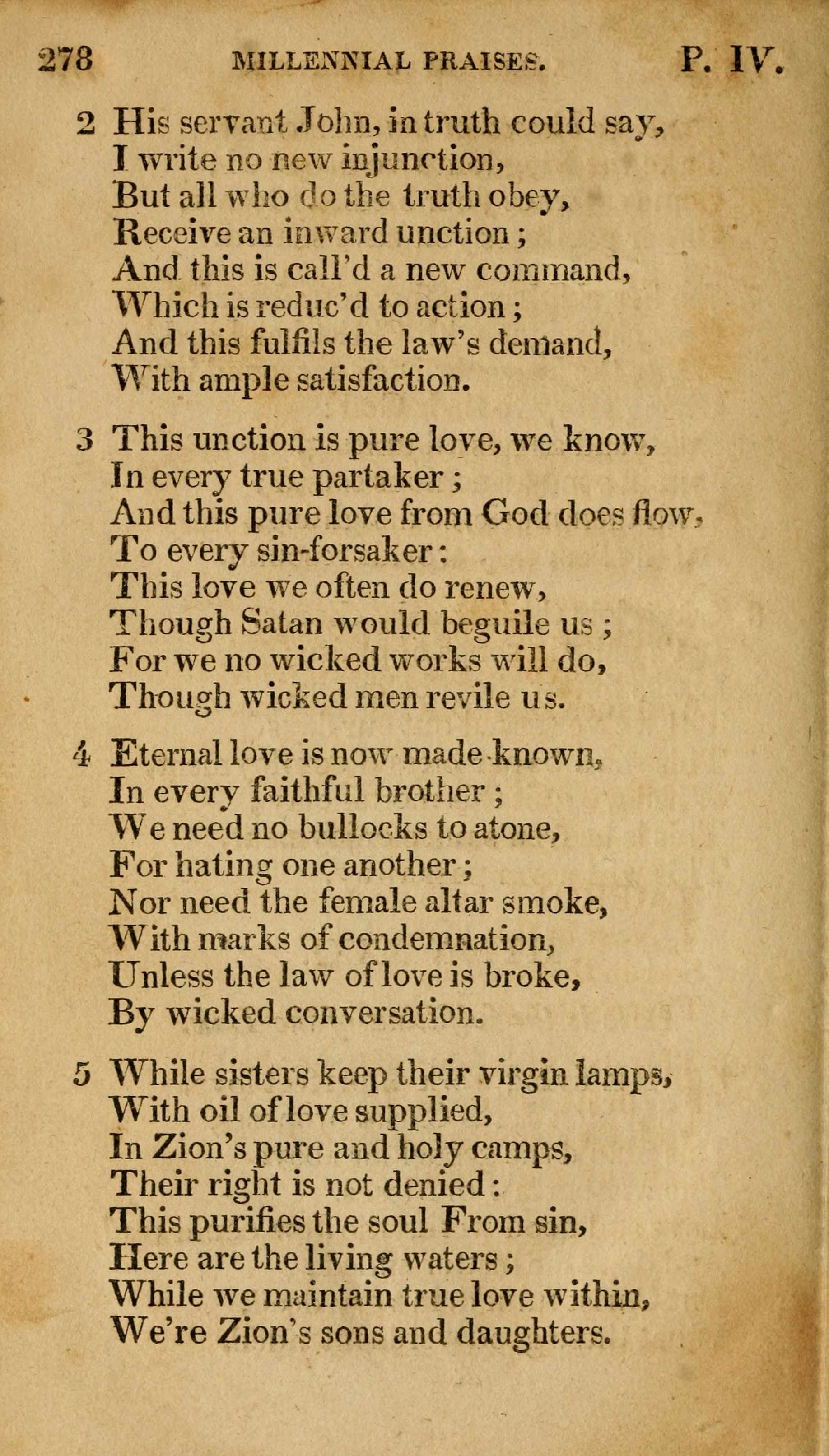 278 MILLENNIAL PRAISES. P. IV.

2 His servant John, in truth could say,
I write no new injunction,
But all who do the truth obey,
Receive an inward unction;
And this is call'd a new command,
Which is reduc'd to action;
And this fulfils the law's demand,
With ample satisfaction.

3 This unction is pure love, we know,
In every true partaker;
And this pure love from God does flow,
To every sin-forsaker:
This love we often do renew,
Though Satan would beguile us;
For we no wicked works will do,
Though wicked men revile us.

4 Eternal love is now made known,
In every faithful brother;
We need no bullocks to atone,
For hating one another;
Nor need the female altar smoke,
With marks of condemnation,
Unless the law of love is broke,
By wicked conversation.

5 While sisters keep their virgin lamps,
With oil of love supplied,
In Zion's pure and holy camps,
Their right is not denied:
This purifies the soul From sin,
Here are the living waters;
While we maintain true love within,
We're Zion's sons and daughters.